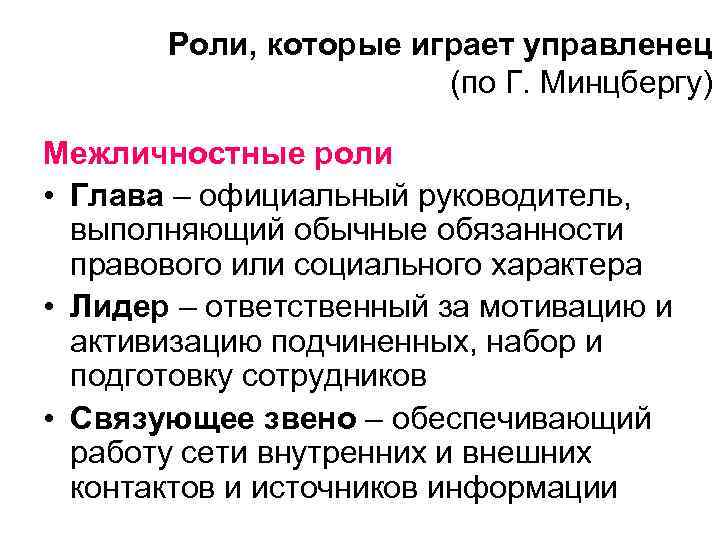 Роли, которые играет управленец
(по Г. Минцбергу)

Межличностные роли

• Глава – официальный руководитель, выполняющий обычные обязанности правового или социального характера
• Лидер – ответственный за мотивацию и активизацию подчиненных, набор и подготовку сотрудников
• Связующее звено – обеспечивающий работу сети внутренних и внешних контактов и источников информации